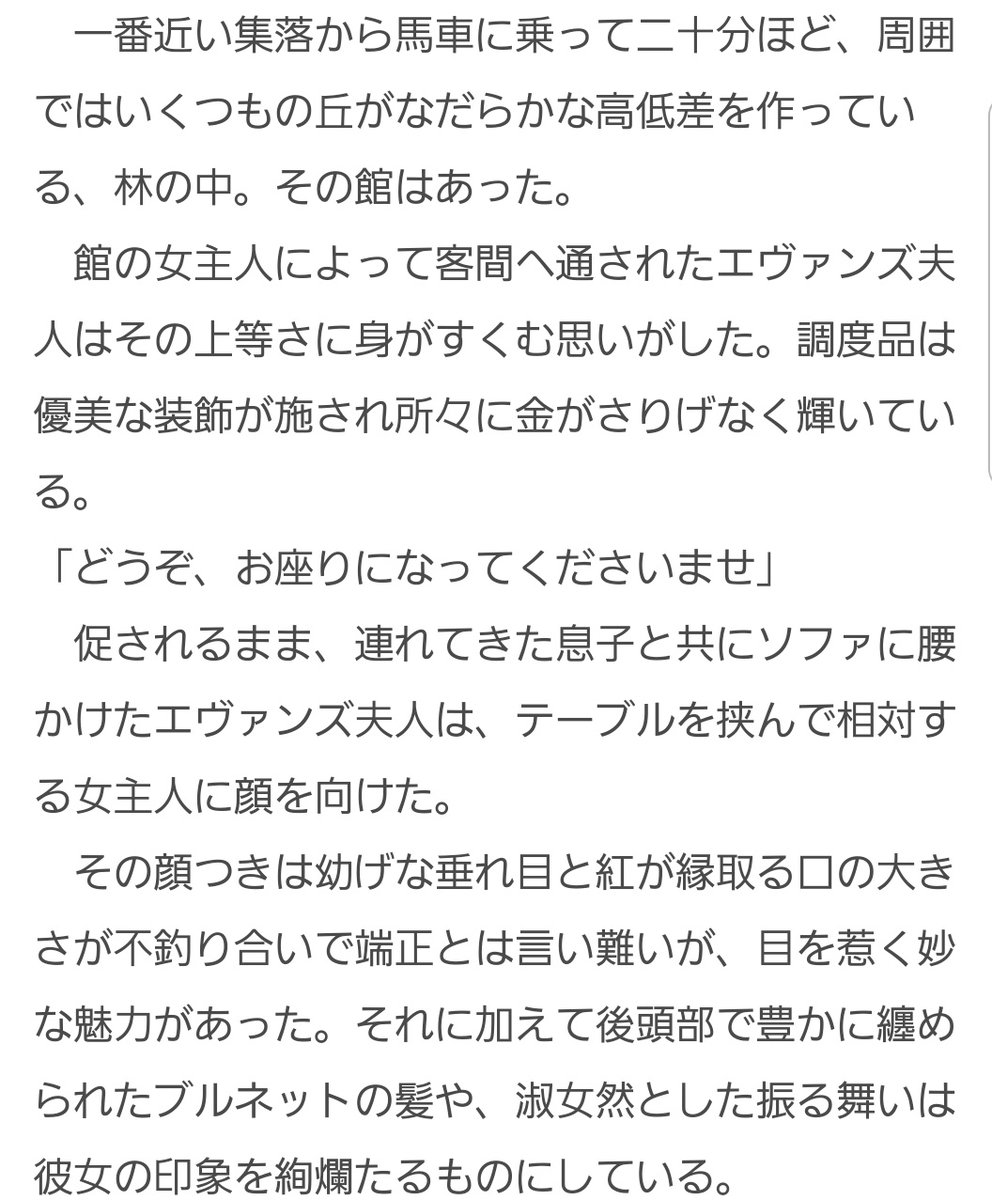 一番近い集落から馬車に乗って二十分ほど、周囲ではいくつもの丘がなだらかな高低差を作っている、林の中。その館はあった。

館の女主人によって客間へ通されたエヴァンズ夫人はその上等さに身がすくむ思いがした。調度品は優美な装飾が施され所々に金がさりげなく輝いている。

「どうぞ、お座りになってくださいませ」

促されるまま、連れてきた息子と共にソファに腰かけたエヴァンズ夫人は、テーブルを挟んで相対する女主人に顔を向けた。

その顔つきは幼げな垂れ目と紅が縁取る口の大きさが不釣り合いで端正とは言い難いが、目を惹く妙な魅力があった。それに加えて後頭部で豊かに纏められたブルネットの髪や、淑女然とした振る舞いは彼女の印象を絢爛たるものにしている。